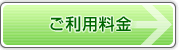 ご利用料金